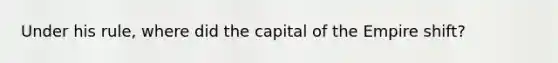 Under his rule, where did the capital of the Empire shift?